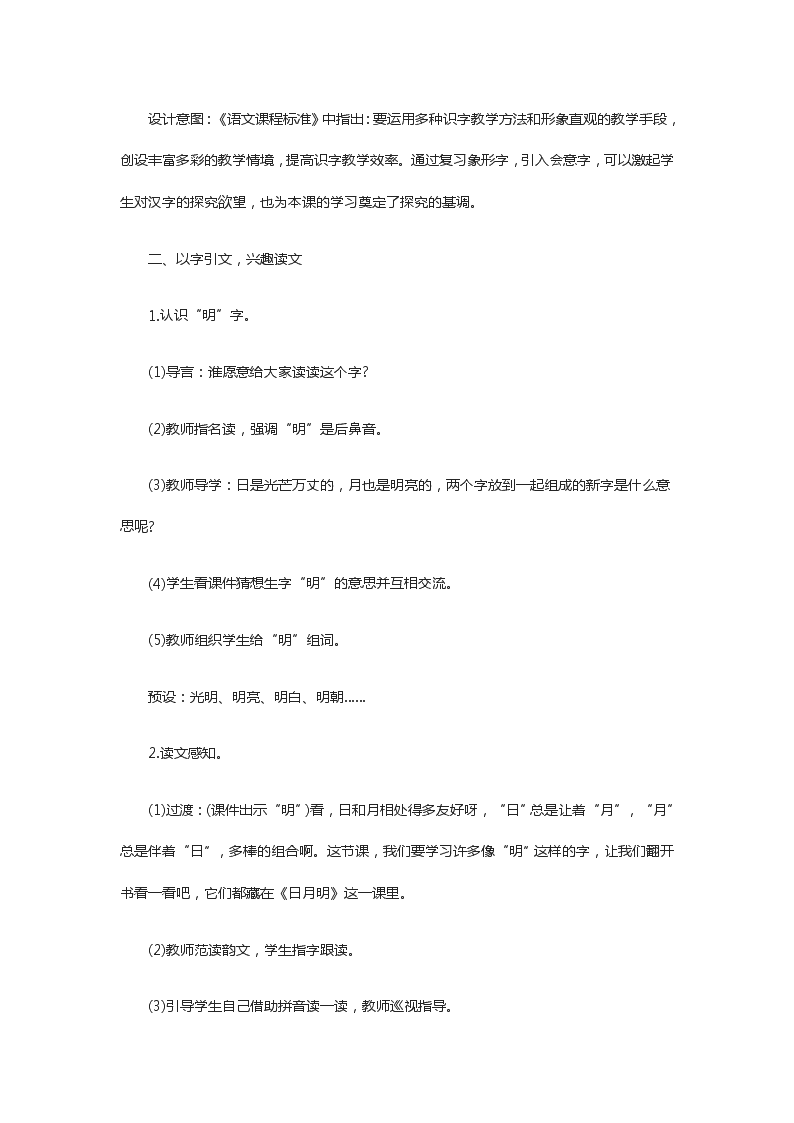 设计意图：《语文课程标准》中指出：要运用多种识字教学方法和形象直观的教学手段，创设丰富多彩的教学情境，提高识字教学效率。通过复习象形字，引入会意字，可以激起学生对汉字的探究欲望，也为本课的学习奠定了探究的基调。

二、以字引文，兴趣读文

1.认识“明”字。

(1)导言：谁愿意给大家读读这个字？

(2)教师指名读，强调“明”是后鼻音。

(3)教师导学：日是光芒万丈的，月也是明亮的，两个字放到一起组成的新字是什么意思呢?

(4)学生看课件猜想生字“明”的意思并互相交流。

(5)教师组织学生给“明”组词。

预设：光明、明亮、明白、明朝……

2.读文感知。

(1)过渡：(课件出示“明”)看，日和月相处得多友好呀，“日”总是让着“月”，“月”总是伴着“日”，多棒的组合啊。这节课，我们要学习许多像“明”这样的字，让我们翻开书看一看吧，它们都藏在《日月明》这一课里。

(2)教师范读韵文，学生指字跟读。

(3)引导学生自己借助拼音读一读，教师巡视指导。